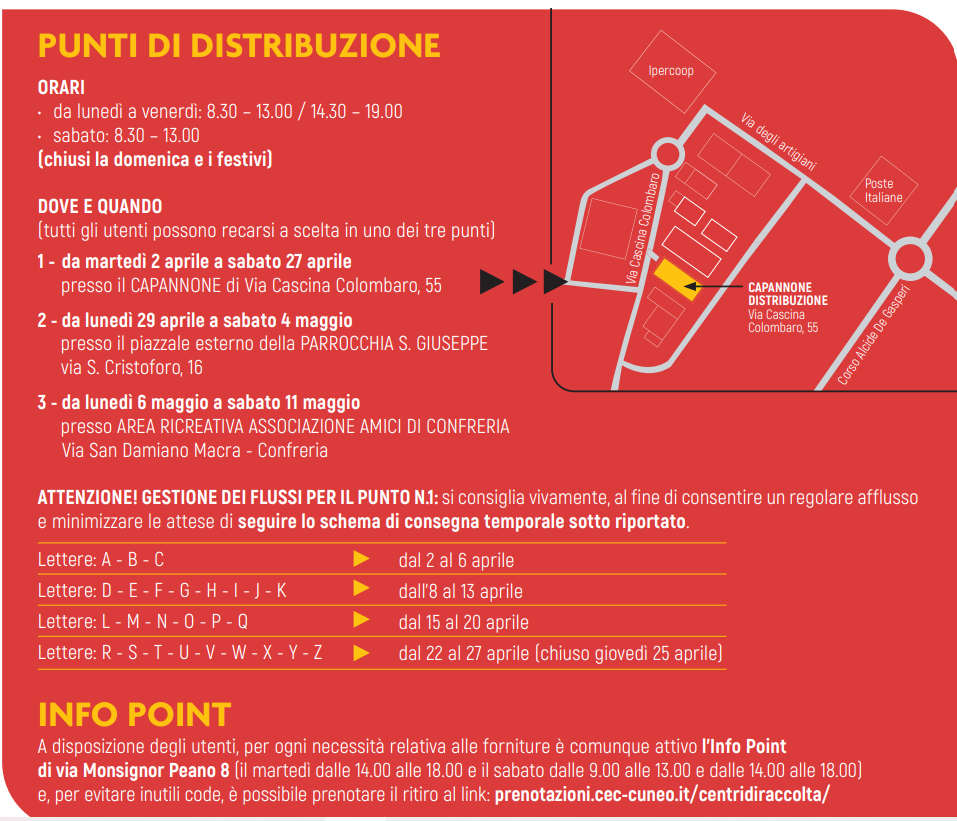 PUNTI DI DISTRIBUZIONE

ORARI
· da lunedì a venerdì: 8.30 – 13.00 / 14.30 – 19.00
· sabato: 8.30 – 13.00
(chiusi la domenica e i festivi)

DOVE E QUANDO
(tutti gli utenti possono recarsi a scelta in uno dei tre punti)

1 - da martedì 2 aprile a sabato 27 aprile
presso il CAPANNONE di Via Cascina Colombaro, 55

2 - da lunedì 29 aprile a sabato 4 maggio
presso il piazzale esterno della PARROCCHIA S. GIUSEPPE
via S. Cristoforo, 16

3 - da lunedì 6 maggio a sabato 11 maggio
presso AREA RICREATIVA ASSOCIAZIONE AMICI DI CONFRERIA
Via San Damiano Macra - Confreria

Ipercoop
Via degli artigiani
Poste Italiane
Via Cascina Colombaro
CAPANNONE DISTRIBUZIONE
Via Cascina Colombaro, 55
Corso Alcide De Gasperi

ATTENZIONE! GESTIONE DEI FLUSSI PER IL PUNTO N.1: si consiglia vivamente, al fine di consentire un regolare afflusso e minimizzare le attese di seguire lo schema di consegna temporale sotto riportato.

| Lettere: A - B - C | dal 2 al 6 aprile |
|---|---|
| Lettere: D - E - F - G - H - I - J - K | dall'8 al 13 aprile |
| Lettere: L - M - N - O - P - Q | dal 15 al 20 aprile |
| Lettere: R - S - T - U - V - W - X - Y - Z | dal 22 al 27 aprile (chiuso giovedì 25 aprile) |

INFO POINT
A disposizione degli utenti, per ogni necessità relativa alle forniture è comunque attivo l'Info Point di via Monsignor Peano 8 (il martedì dalle 14.00 alle 18.00 e il sabato dalle 9.00 alle 13.00 e dalle 14.00 alle 18.00) e, per evitare inutili code, è possibile prenotare il ritiro al link: prenotazioni.cec-cuneo.it/centridiraccolta/